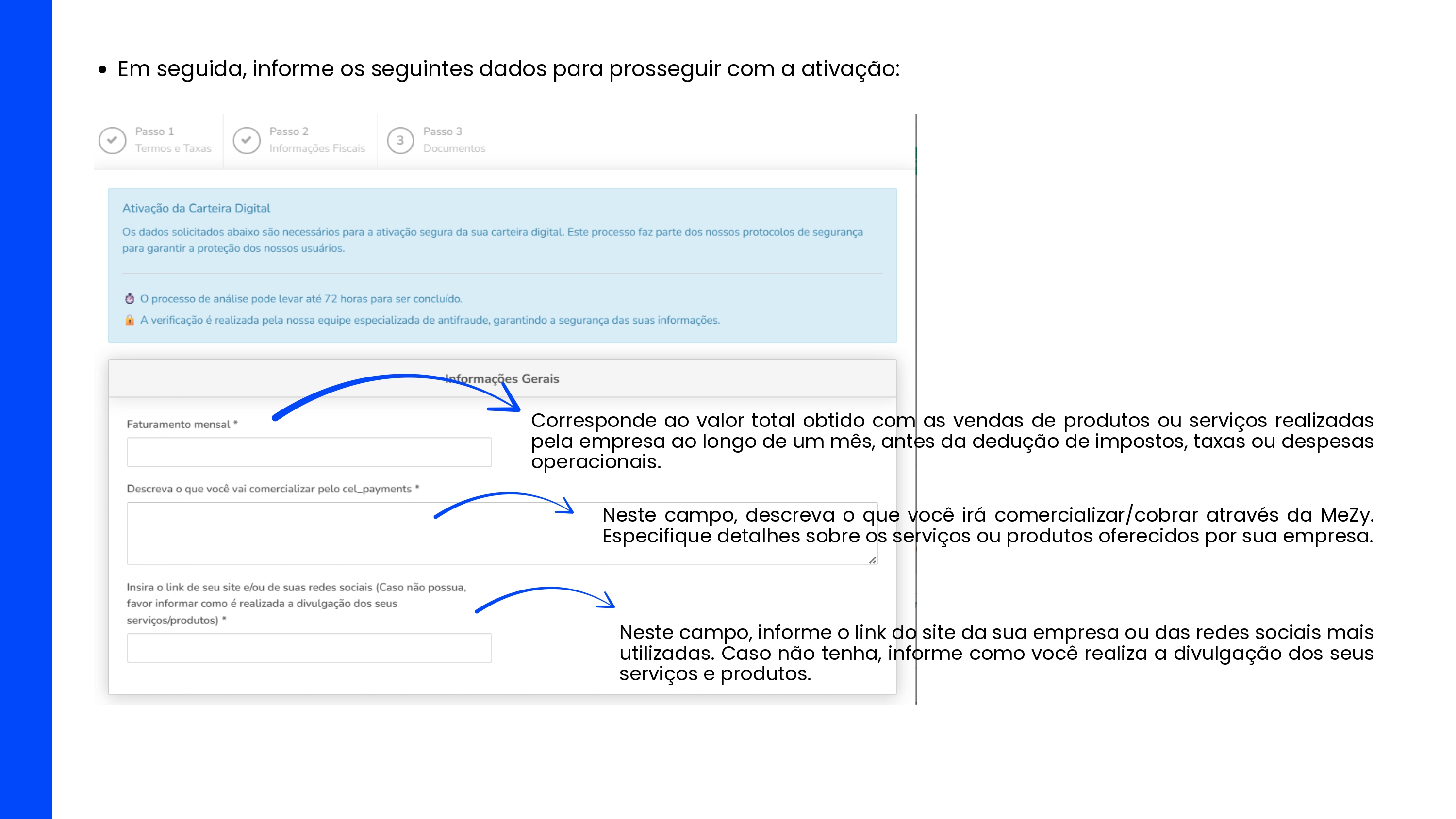 • Em seguida, informe os seguintes dados para prosseguir com a ativação:

Passo 1
Termos e Taxas

Passo 2
Informações Fiscais

3 Passo 3
Documentos

Ativação da Carteira Digital

Os dados solicitados abaixo são necessários para a ativação segura da sua carteira digital. Este processo faz parte dos nossos protocolos de segurança para garantir a proteção dos nossos usuários.

O processo de análise pode levar até 72 horas para ser concluído.

A verificação é realizada pela nossa equipe especializada de antifraude, garantindo a segurança das suas informações.

Informações Gerais

Faturamento mensal *

Corresponde ao valor total obtido com as vendas de produtos ou serviços realizadas pela empresa ao longo de um mês, antes da dedução de impostos, taxas ou despesas operacionais.

Descreva o que você vai comercializar pelo cel_payments *

Neste campo, descreva o que você irá comercializar/cobrar através da MeZy. Especifique detalhes sobre os serviços ou produtos oferecidos por sua empresa.

Insira o link de seu site e/ou de suas redes sociais (Caso não possua, favor informar como é realizada a divulgação dos seus serviços/produtos) *

Neste campo, informe o link do site da sua empresa ou das redes sociais mais utilizadas. Caso não tenha, informe como você realiza a divulgação dos seus serviços e produtos.